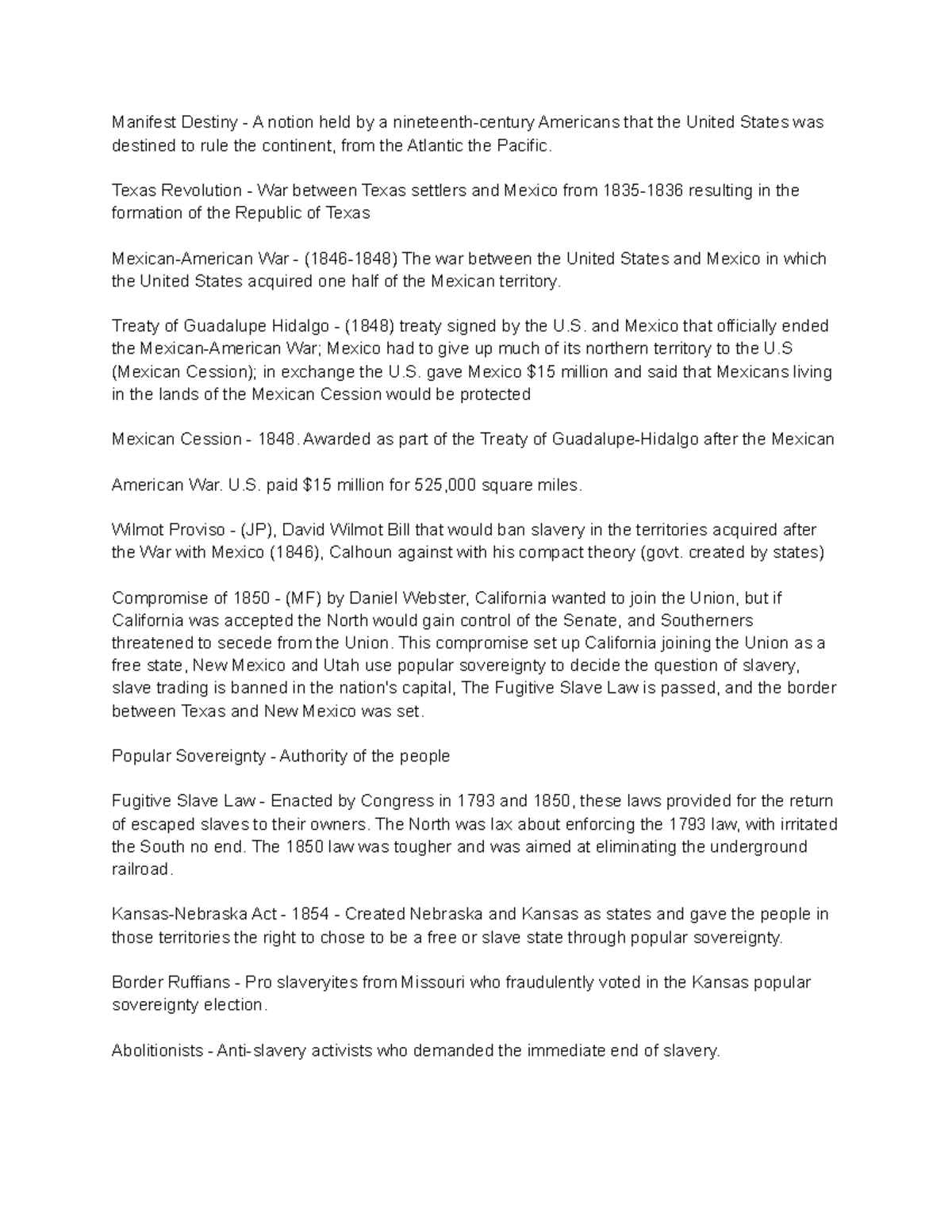 Manifest Destiny - A notion held by a nineteenth-century Americans that the United States was destined to rule the continent, from the Atlantic the Pacific.

Texas Revolution - War between Texas settlers and Mexico from 1835-1836 resulting in the formation of the Republic of Texas

Mexican-American War - (1846-1848) The war between the United States and Mexico in which the United States acquired one half of the Mexican territory.

Treaty of Guadalupe Hidalgo - (1848) treaty signed by the U.S. and Mexico that officially ended the Mexican-American War; Mexico had to give up much of its northern territory to the U.S (Mexican Cession); in exchange the U.S. gave Mexico \$15 million and said that Mexicans living in the lands of the Mexican Cession would be protected

Mexican Cession - 1848. Awarded as part of the Treaty of Guadalupe-Hidalgo after the Mexican

American War. U.S. paid \$15 million for 525,000 square miles.

Wilmot Proviso - (JP), David Wilmot Bill that would ban slavery in the territories acquired after the War with Mexico (1846), Calhoun against with his compact theory (govt. created by states)

Compromise of 1850 - (MF) by Daniel Webster, California wanted to join the Union, but if California was accepted the North would gain control of the Senate, and Southerners threatened to secede from the Union. This compromise set up California joining the Union as a free state, New Mexico and Utah use popular sovereignty to decide the question of slavery, slave trading is banned in the nation's capital, The Fugitive Slave Law is passed, and the border between Texas and New Mexico was set.

Popular Sovereignty - Authority of the people

Fugitive Slave Law - Enacted by Congress in 1793 and 1850, these laws provided for the return of escaped slaves to their owners. The North was lax about enforcing the 1793 law, with irritated the South no end. The 1850 law was tougher and was aimed at eliminating the underground railroad.

Kansas-Nebraska Act - 1854 - Created Nebraska and Kansas as states and gave the people in those territories the right to chose to be a free or slave state through popular sovereignty.

Border Ruffians - Pro slaveryites from Missouri who fraudulently voted in the Kansas popular sovereignty election.

Abolitionists - Anti-slavery activists who demanded the immediate end of slavery.